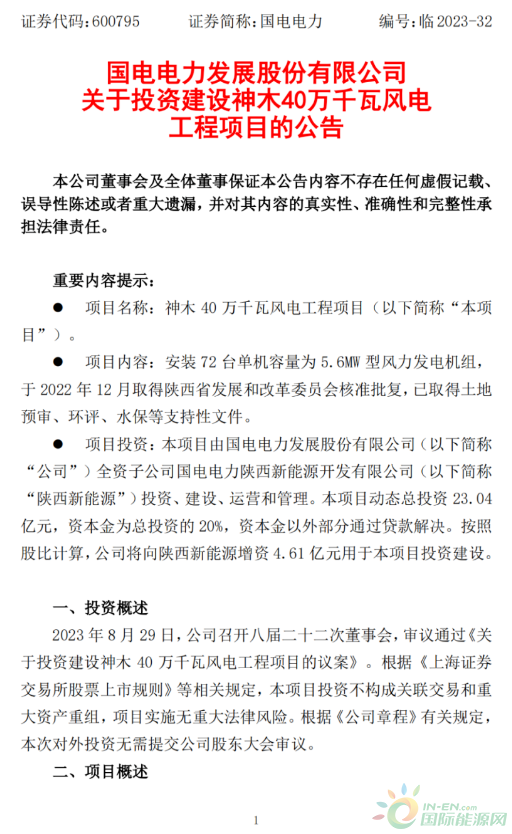 证券代码：600795　　证券简称：国电电力　　编号：临 2023-32

国电电力发展股份有限公司
关于投资建设神木40万千瓦风电
工程项目的公告

本公司董事会及全体董事保证本公告内容不存在任何虚假记载、误导性陈述或者重大遗漏，并对其内容的真实性、准确性和完整性承担法律责任。

重要内容提示：

● 项目名称：神木 40 万千瓦风电工程项目（以下简称“本项目”）。

● 项目内容：安装 72 台单机容量为 5.6MW 型风力发电机组，于 2022 年 12 月取得陕西省发展和改革委员会核准批复，已取得土地预审、环评、水保等支持性文件。

● 项目投资：本项目由国电电力发展股份有限公司（以下简称“公司”）全资子公司国电电力陕西新能源开发有限公司（以下简称“陕西新能源”）投资、建设、运营和管理。本项目动态总投资 23.04 亿元，资本金为总投资的 20%，资本金以外部分通过贷款解决。按照股比计算，公司将向陕西新能源增资 4.61 亿元用于本项目投资建设。

一、投资概述

2023 年 8 月 29 日，公司召开八届二十二次董事会，审议通过《关于投资建设神木 40 万千瓦风电工程项目的议案》。根据《上海证券交易所股票上市规则》等相关规定，本项目投资不构成关联交易和重大资产重组，项目实施无重大法律风险。根据《公司章程》有关规定，本次对外投资无需提交公司股东大会审议。

二、项目概述

1

IN-EN.com
国际能源网